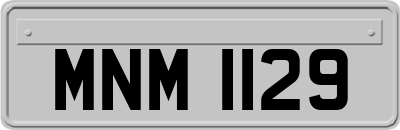 MNM 1129